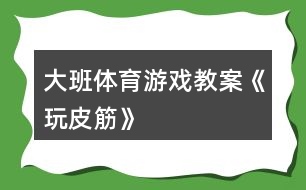 大班体育游戏教案《玩皮筋》